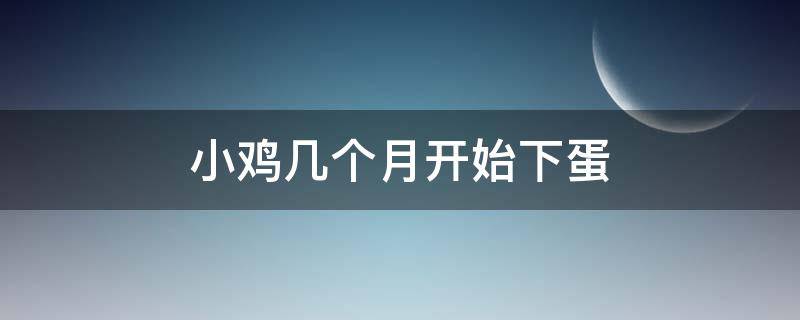 小鸡几个月开始下蛋